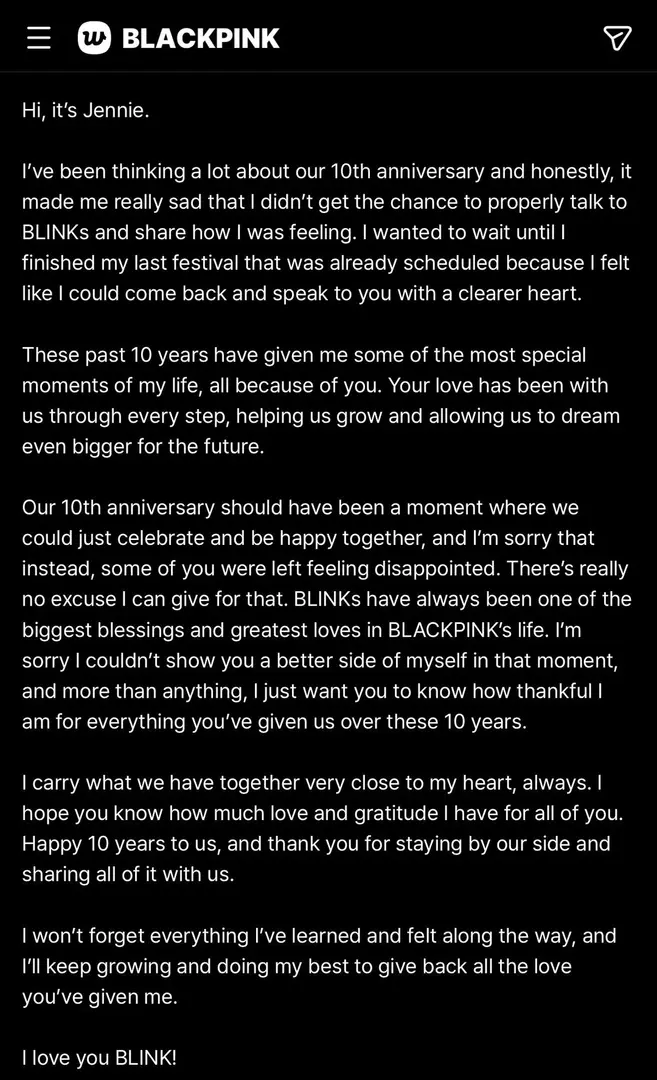 BLACKPINK

Hi, it's Jennie.

I've been thinking a lot about our 10th anniversary and honestly, it made me really sad that I didn't get the chance to properly talk to BLINKs and share how I was feeling. I wanted to wait until I finished my last festival that was already scheduled because I felt like I could come back and speak to you with a clearer heart.

These past 10 years have given me some of the most special moments of my life, all because of you. Your love has been with us through every step, helping us grow and allowing us to dream even bigger for the future.

Our 10th anniversary should have been a moment where we could just celebrate and be happy together, and I'm sorry that instead, some of you were left feeling disappointed. There's really no excuse I can give for that. BLINKs have always been one of the biggest blessings and greatest loves in BLACKPINK's life. I'm sorry I couldn't show you a better side of myself in that moment, and more than anything, I just want you to know how thankful I am for everything you've given us over these 10 years.

I carry what we have together very close to my heart, always. I hope you know how much love and gratitude I have for all of you. Happy 10 years to us, and thank you for staying by our side and sharing all of it with us.

I won't forget everything I've learned and felt along the way, and I'll keep growing and doing my best to give back all the love you've given me.

I love you BLINK!